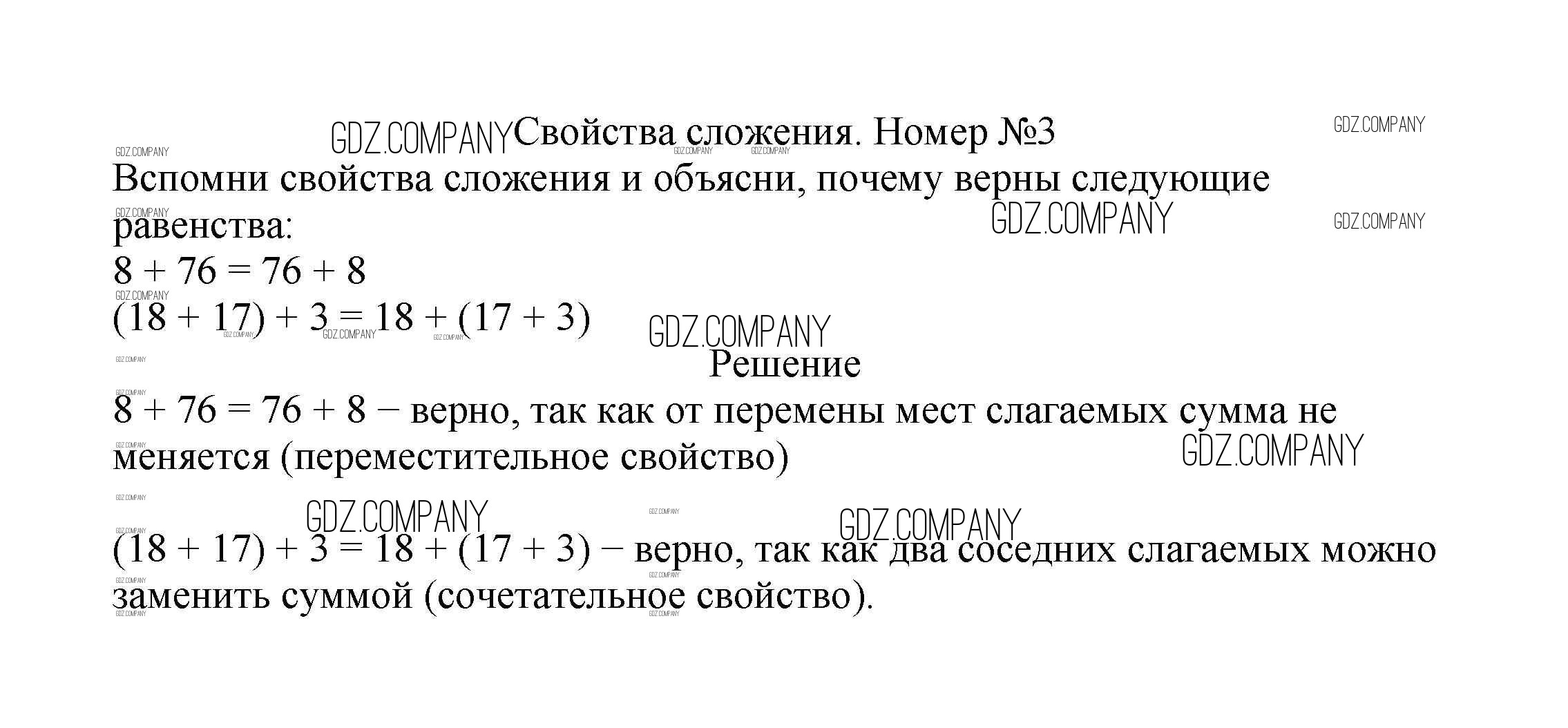 GDZ.COMPANY Свойства сложения. Номер №3 GDZ.COMPANY

Вспомни свойства сложения и объясни, почему верны следующие равенства: GDZ.COMPANY GDZ.COMPANY

$8 + 76 = 76 + 8$

$(18 + 17) + 3 = 18 + (17 + 3)$ GDZ.COMPANY

Решение

$8 + 76 = 76 + 8$ – верно, так как от перемены мест слагаемых сумма не меняется (переместительное свойство) GDZ.COMPANY

GDZ.COMPANY GDZ.COMPANY

$(18 + 17) + 3 = 18 + (17 + 3)$ – верно, так как два соседних слагаемых можно заменить суммой (сочетательное свойство).